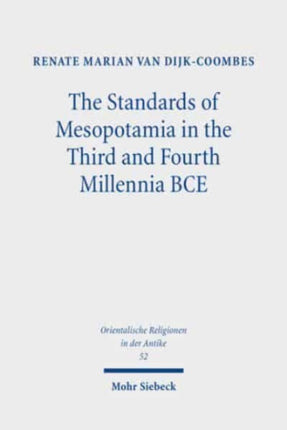 RENATE MARIAN VAN DIJK-COOMBES

The Standards of Mesopotamia in the Third and Fourth Millennia BCE

Orientalische Religionen in der Antike
52

Mohr Siebeck